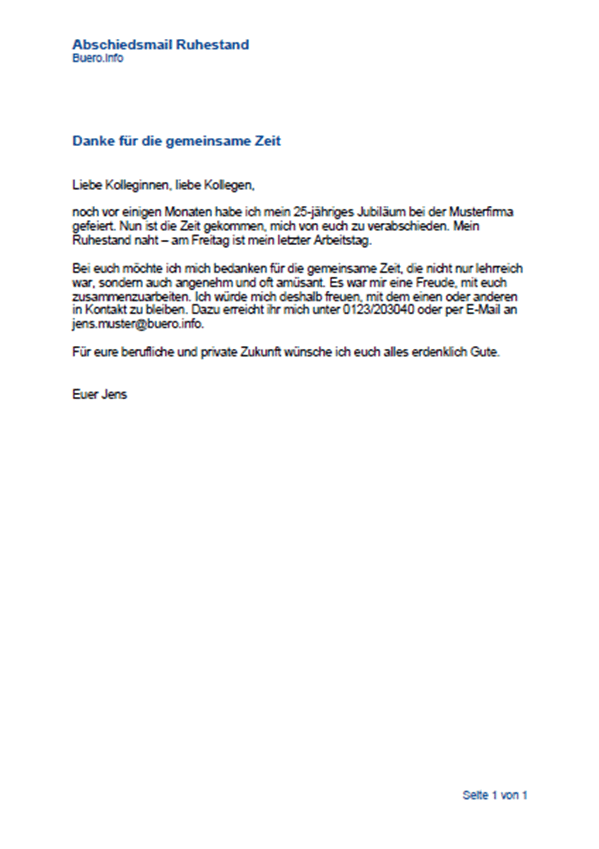 Abschiedsmail Ruhestand
Buero.Info

Danke für die gemeinsame Zeit

Liebe Kolleginnen, liebe Kollegen,

noch vor einigen Monaten habe ich mein 25-jähriges Jubiläum bei der Musterfirma gefeiert. Nun ist die Zeit gekommen, mich von euch zu verabschieden. Mein Ruhestand naht – am Freitag ist mein letzter Arbeitstag.

Bei euch möchte ich mich bedanken für die gemeinsame Zeit, die nicht nur lehrreich war, sondern auch angenehm und oft amüsant. Es war mir eine Freude, mit euch zusammenzuarbeiten. Ich würde mich deshalb freuen, mit dem einen oder anderen in Kontakt zu bleiben. Dazu erreicht ihr mich unter 0123/203040 oder per E-Mail an jens.muster@buero.info.

Für eure berufliche und private Zukunft wünsche ich euch alles erdenklich Gute.

Euer Jens

Seite 1 von 1